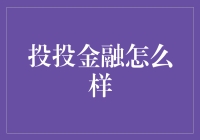 投投金融怎么样